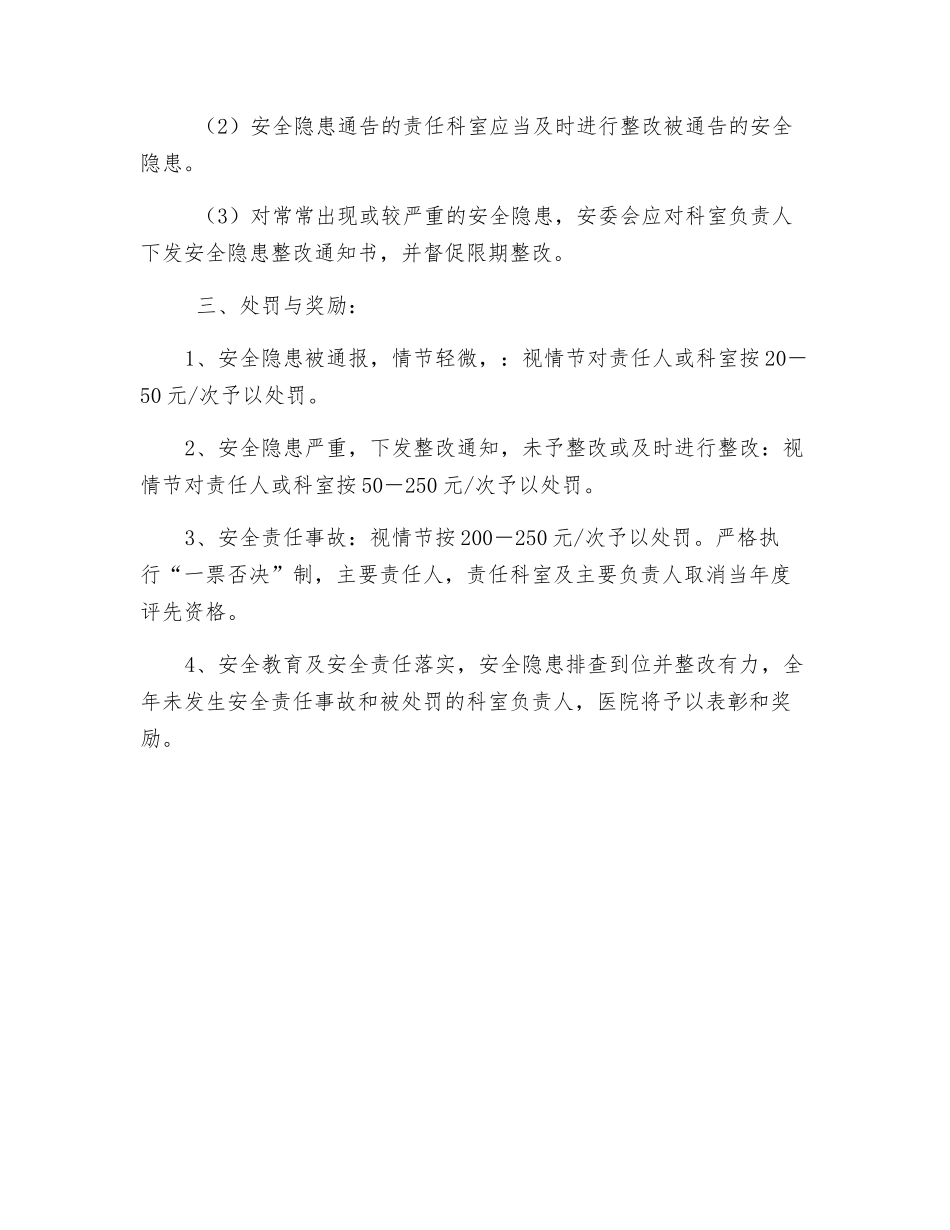 （2）安全隐患通告的责任科室应当及时进行整改被通告的安全隐患。

（3）对常常出现或较严重的安全隐患，安委会应对科室负责人下发安全隐患整改通知书，并督促限期整改。

三、处罚与奖励：

1、安全隐患被通报，情节轻微，：视情节对责任人或科室按20—50元/次予以处罚。

2、安全隐患严重，下发整改通知，未予整改或及时进行整改：视情节对责任人或科室按50—250元/次予以处罚。

3、安全责任事故：视情节按200—250元/次予以处罚。严格执行“一票否决”制，主要责任人，责任科室及主要负责人取消当年度评先资格。

4、安全教育及安全责任落实，安全隐患排查到位并整改有力，全年未发生安全责任事故和被处罚的科室负责人，医院将予以表彰和奖励。